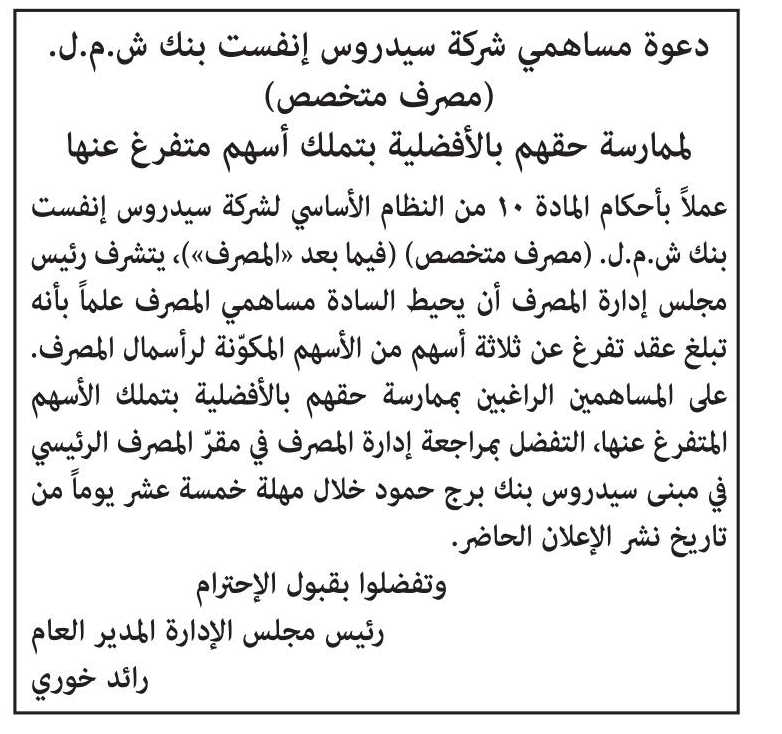 دعوة مساهمي شركة سيدروس إنفست بنك ش.م.ل.
(مصرف متخصص)
لممارسة حقهم بالأفضلية بتملك أسهم متفرغ عنها

عملاً بأحكام المادة ١٠ من النظام الأساسي لشركة سيدروس إنفست بنك ش.م.ل. (مصرف متخصص) (فيما بعد «المصرف»)، يتشرف رئيس مجلس إدارة المصرف أن يحيط السادة مساهمي المصرف علماً بأنه تبلغ عقد تفرغ عن ثلاثة أسهم من الأسهم المكوّنة لرأسمال المصرف.
على المساهمين الراغبين بممارسة حقهم بالأفضلية بتملك الأسهم المتفرغ عنها، التفضل بمراجعة إدارة المصرف في مقرّ المصرف الرئيسي في مبنى سيدروس بنك برج حمود خلال مهلة خمسة عشر يوماً من تاريخ نشر الإعلان الحاضر.

وتفضلوا بقبول الإحترام
رئيس مجلس الإدارة المدير العام
رائد خوري